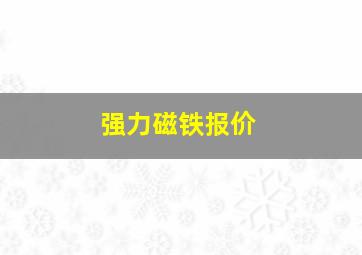 强力磁铁报价